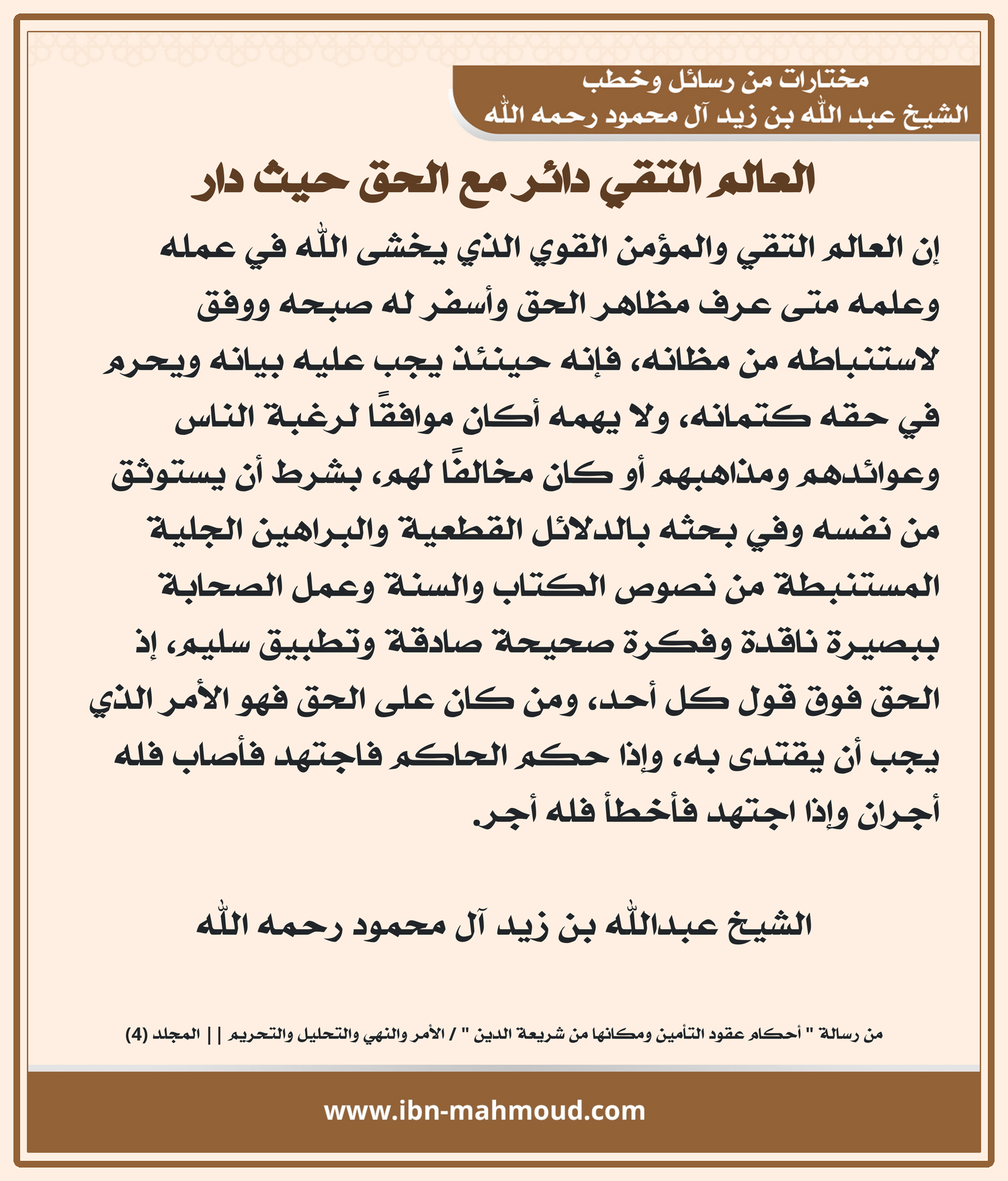 مختارات من رسائل وخطب
الشيخ عبد الله بن زيد آل محمود رحمه الله

العالم التقي دائر مع الحق حيث دار

إن العالم التقي والمؤمن القوي الذي يخشى الله في عمله وعلمه متى عرف مظاهر الحق وأسفر له صبحه ووفق لاستنباطه من مظانه، فإنه حينئذ يجب عليه بيانه ويحرم في حقه كتمانه، ولا يهمه أكان موافقًا لرغبة الناس وعوائدهم ومذاهبهم أو كان مخالفًا لهم، بشرط أن يستوثق من نفسه وفي بحثه بالدلائل القطعية والبراهين الجلية المستنبطة من نصوص الكتاب والسنة وعمل الصحابة ببصيرة ناقدة وفكرة صحيحة صادقة وتطبيق سليم، إذ الحق فوق قول كل أحد، ومن كان على الحق فهو الأمر الذي يجب أن يقتدى به، وإذا حكم الحاكم فاجتهد فأصاب فله أجران وإذا اجتهد فأخطأ فله أجر.

الشيخ عبدالله بن زيد آل محمود رحمه الله

من رسالة " أحكام عقود التأمين ومكانها من شريعة الدين " / الأمر والنهي والتحليل والتحريم || المجلد (4)

www.ibn-mahmoud.com